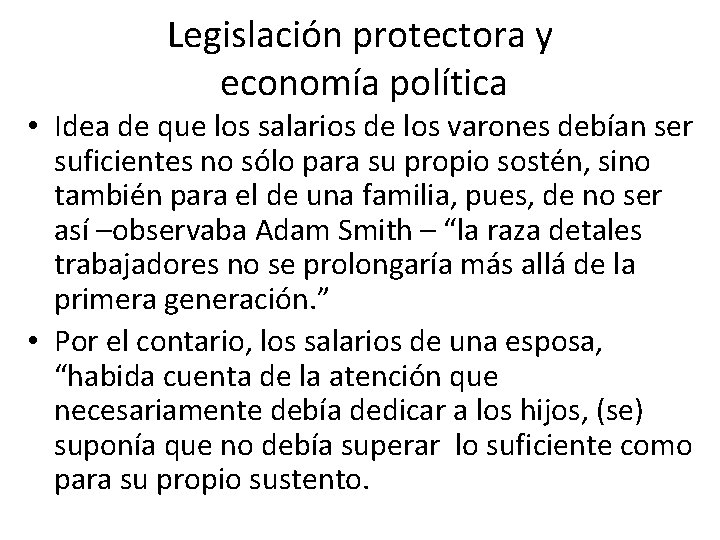 Legislación protectora y economía política

• Idea de que los salarios de los varones debían ser suficientes no sólo para su propio sostén, sino también para el de una familia, pues, de no ser así –observaba Adam Smith – “la raza detales trabajadores no se prolongaría más allá de la primera generación.”

• Por el contario, los salarios de una esposa, “habida cuenta de la atención que necesariamente debía dedicar a los hijos, (se) suponía que no debía superar lo suficiente como para su propio sustento.